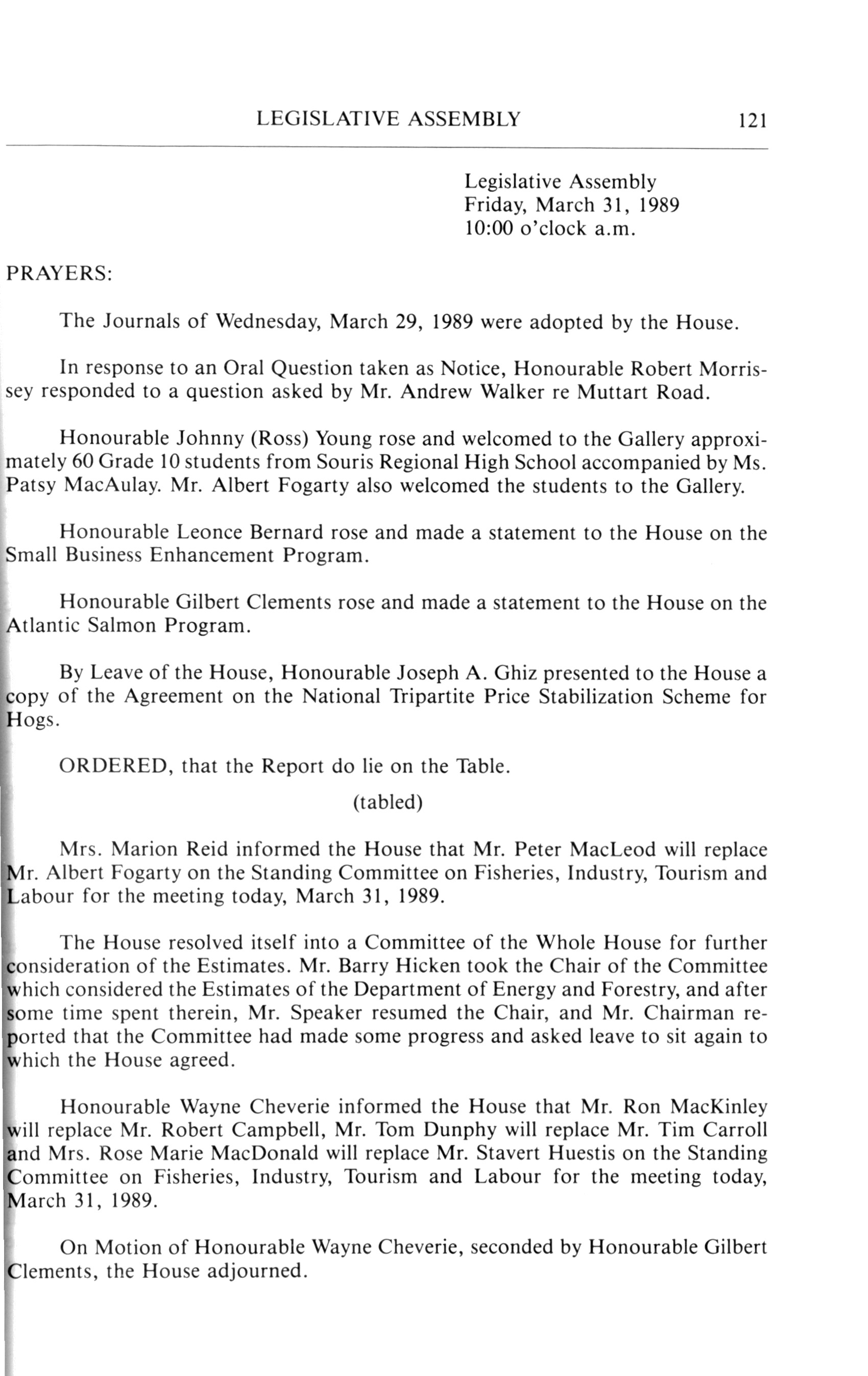 LEGISLATIVE ASSEMBLY 121

Legislative Assembly
Friday, March 31, 1989
10:00 o'clock a.m.

PRAYERS:

The Journals of Wednesday, March 29, 1989 were adopted by the House.

In response to an Oral Question taken as Notice, Honourable Robert Morrissey responded to a question asked by Mr. Andrew Walker re Muttart Road.

Honourable Johnny (Ross) Young rose and welcomed to the Gallery approximately 60 Grade 10 students from Souris Regional High School accompanied by Ms. Patsy MacAulay. Mr. Albert Fogarty also welcomed the students to the Gallery.

Honourable Leonce Bernard rose and made a statement to the House on the Small Business Enhancement Program.

Honourable Gilbert Clements rose and made a statement to the House on the Atlantic Salmon Program.

By Leave of the House, Honourable Joseph A. Ghiz presented to the House a copy of the Agreement on the National Tripartite Price Stabilization Scheme for Hogs.

ORDERED, that the Report do lie on the Table.

(tabled)

Mrs. Marion Reid informed the House that Mr. Peter MacLeod will replace Mr. Albert Fogarty on the Standing Committee on Fisheries, Industry, Tourism and Labour for the meeting today, March 31, 1989.

The House resolved itself into a Committee of the Whole House for further consideration of the Estimates. Mr. Barry Hicken took the Chair of the Committee which considered the Estimates of the Department of Energy and Forestry, and after some time spent therein, Mr. Speaker resumed the Chair, and Mr. Chairman reported that the Committee had made some progress and asked leave to sit again to which the House agreed.

Honourable Wayne Cheverie informed the House that Mr. Ron MacKinley will replace Mr. Robert Campbell, Mr. Tom Dunphy will replace Mr. Tim Carroll and Mrs. Rose Marie MacDonald will replace Mr. Stavert Huestis on the Standing Committee on Fisheries, Industry, Tourism and Labour for the meeting today, March 31, 1989.

On Motion of Honourable Wayne Cheverie, seconded by Honourable Gilbert Clements, the House adjourned.